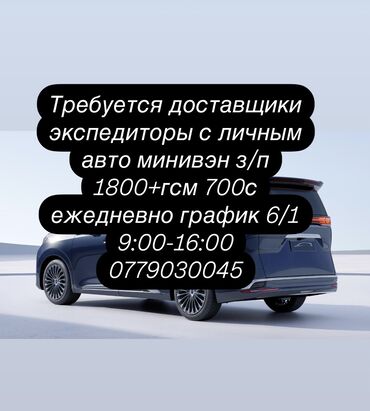 Требуется доставщики экспедиторы с личным авто минивэн з/п 1800+гсм 700с ежедневно график 6/1 9:00-16:00 0779030045